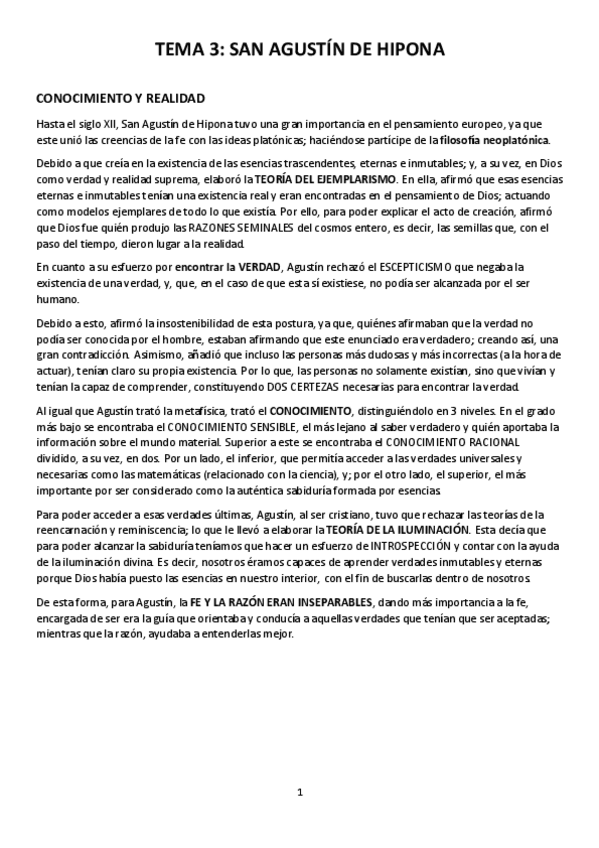 TEMA 3: SAN AGUSTÍN DE HIPONA

CONOCIMIENTO Y REALIDAD

Hasta el siglo XII, San Agustín de Hipona tuvo una gran importancia en el pensamiento europeo, ya que este unió las creencias de la fe con las ideas platónicas; haciéndose partícipe de la filosofía neoplatónica.

Debido a que creía en la existencia de las esencias trascendentes, eternas e inmutables; y, a su vez, en Dios como verdad y realidad suprema, elaboró la TEORÍA DEL EJEMPLARISMO. En ella, afirmó que esas esencias eternas e inmutables tenían una existencia real y eran encontradas en el pensamiento de Dios; actuando como modelos ejemplares de todo lo que existía. Por ello, para poder explicar el acto de creación, afirmó que Dios fue quién produjo las RAZONES SEMINALES del cosmos entero, es decir, las semillas que, con el paso del tiempo, dieron lugar a la realidad.

En cuanto a su esfuerzo por encontrar la VERDAD, Agustín rechazó el ESCEPTICISMO que negaba la existencia de una verdad, y, que, en el caso de que esta sí existiese, no podía ser alcanzada por el ser humano.

Debido a esto, afirmó la insostenibilidad de esta postura, ya que, quiénes afirmaban que la verdad no podía ser conocida por el hombre, estaban afirmando que este enunciado era verdadero; creando así, una gran contradicción. Asimismo, añadió que incluso las personas más dudosas y más incorrectas (a la hora de actuar), tenían claro su propia existencia. Por lo que, las personas no solamente existían, sino que vivían y tenían la capaz de comprender, constituyendo DOS CERTEZAS necesarias para encontrar la verdad.

Al igual que Agustín trató la metafísica, trató el CONOCIMIENTO, distinguiéndolo en 3 niveles. En el grado más bajo se encontraba el CONOCIMIENTO SENSIBLE, el más lejano al saber verdadero y quién aportaba la información sobre el mundo material. Superior a este se encontraba el CONOCIMIENTO RACIONAL dividido, a su vez, en dos. Por un lado, el inferior, que permitía acceder a las verdades universales y necesarias como las matemáticas (relacionado con la ciencia), y; por el otro lado, el superior, el más importante por ser considerado como la auténtica sabiduría formada por esencias

Para poder acceder a esas verdades últimas, Agustín, al ser cristiano, tuvo que rechazar las teorías de la reencarnación y reminiscencia; lo que le llevó a elaborar la TEORÍA DE LA ILUMINACIÓN. Esta decía que para poder alcanzar la sabiduría teníamos que hacer un esfuerzo de INTROSPECCIÓN y contar con la ayuda de la iluminación divina. Es decir, nosotros éramos capaces de aprender verdades inmutables y eternas porque Dios había puesto las esencias en nuestro interior, con el fin de buscarlas dentro de nosotros.

De esta forma, para Agustín, la FE Y LA RAZÓN ERAN INSEPARABLES, dando más importancia a la fe, encargada de ser era la guía que orientaba y conducía a aquellas verdades que tenían que ser aceptadas; mientras que la razón, ayudaba a entenderlas mejor.

1